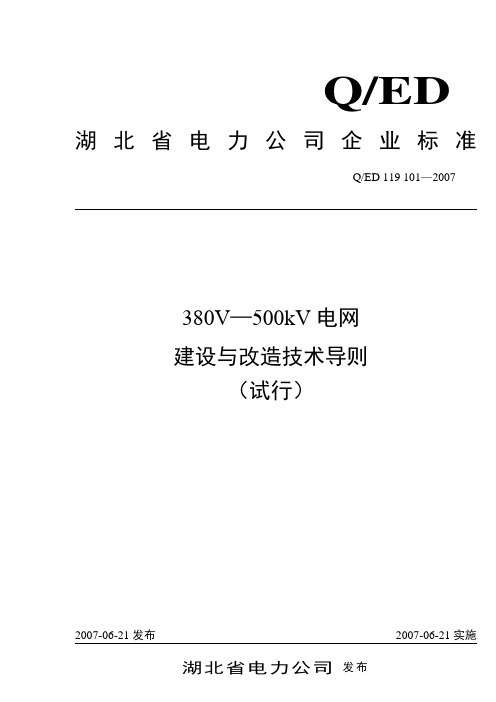 Q/ED

湖北省电力公司企业标准

Q/ED 119 101—2007

380V—500kV 电网
建设与改造技术导则
（试行）

2007-06-21 发布

2007-06-21 实施

湖北省电力公司 发布